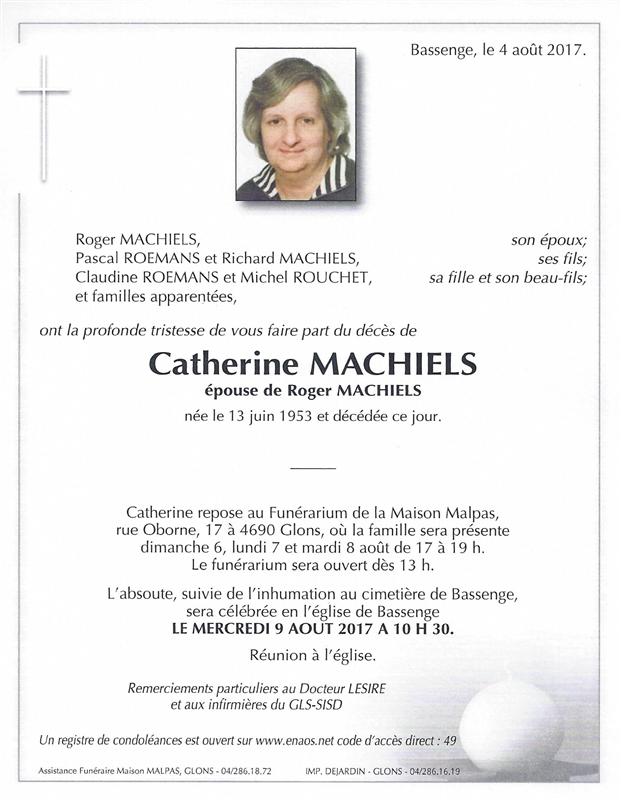 Bassenge, le 4 août 2017.

Roger MACHIELS, son époux;
Pascal ROEMANS et Richard MACHIELS, ses fils;
Claudine ROEMANS et Michel ROUCHET, sa fille et son beau-fils;
et familles apparentées,

ont la profonde tristesse de vous faire part du décès de

Catherine MACHIELS
épouse de Roger MACHIELS

née le 13 juin 1953 et décédée ce jour.

Catherine repose au Funérarium de la Maison Malpas, rue Oborne, 17 à 4690 Glons, où la famille sera présente dimanche 6, lundi 7 et mardi 8 août de 17 à 19 h.
Le funérarium sera ouvert dès 13 h.

L'absoute, suivie de l'inhumation au cimetière de Bassenge, sera célébrée en l'église de Bassenge
LE MERCREDI 9 AOUT 2017 A 10 H 30.

Réunion à l'église.

Remerciements particuliers au Docteur LESIRE et aux infirmières du GLS-SISD

Un registre de condoléances est ouvert sur www.enaos.net code d'accès direct : 49

Assistance Funéraire Maison MALPAS, GLONS - 04/286.18.72 IMP. DEJARDIN - GLONS - 04/286.16.19